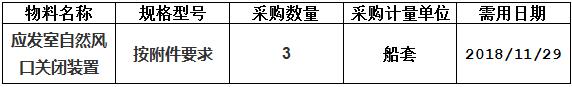 | 物料名称 | 规格型号 | 采购数量 | 采购计量单位 | 需用日期 |
|---|---|---|---|---|
| 应发室自然风口关闭装置 | 按附件要求 | 3 | 船套 | 2018/11/29 |